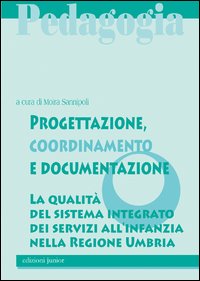 Pedagogia

a cura di Moira Sannipoli

PROGETTAZIONE,
COORDINAMENTO
E DOCUMENTAZIONE

LA QUALITÀ
DEL SISTEMA INTEGRATO
DEI SERVIZI ALL'INFANZIA
NELLA REGIONE UMBRIA

edizioni junior